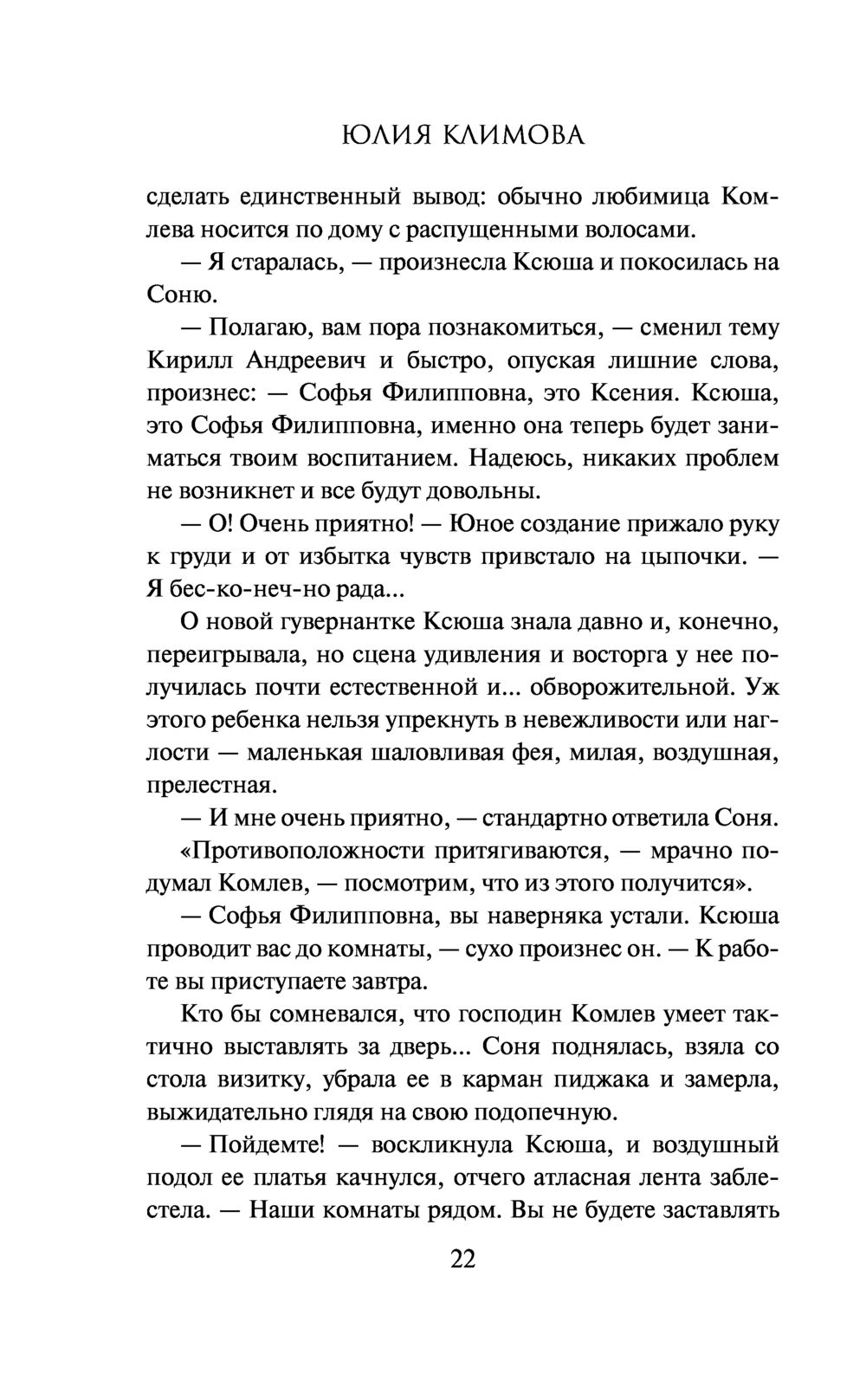 ЮЛИЯ КЛИМОВА

сделать единственный вывод: обычно любимица Комлева носится по дому с распущенными волосами.

— Я старалась, — произнесла Ксюша и покосилась на Соню.

— Полагаю, вам пора познакомиться, — сменил тему Кирилл Андреевич и быстро, опуская лишние слова, произнес: — Софья Филипповна, это Ксения. Ксюша, это Софья Филипповна, именно она теперь будет заниматься твоим воспитанием. Надеюсь, никаких проблем не возникнет и все будут довольны.

— О! Очень приятно! — Юное создание прижало руку к груди и от избытка чувств привстало на цыпочки. — Я бес-ко-неч-но рада...

О новой гувернантке Ксюша знала давно и, конечно, переигрывала, но сцена удивления и восторга у нее получилась почти естественной и... обворожительной. Уж этого ребенка нельзя упрекнуть в невежливости или наглости — маленькая шаловливая фея, милая, воздушная, прелестная.

— И мне очень приятно, — стандартно ответила Соня.

«Противоположности притягиваются, — мрачно подумал Комлев, — посмотрим, что из этого получится».

— Софья Филипповна, вы наверняка устали. Ксюша проводит вас до комнаты, — сухо произнес он. — К работе вы приступаете завтра.

Кто бы сомневался, что господин Комлев умеет тактично выставлять за дверь... Соня поднялась, взяла со стола визитку, убрала ее в карман пиджака и замерла, выжидательно глядя на свою подопечную.

— Пойдемте! — воскликнула Ксюша, и воздушный подол ее платья качнулся, отчего атласная лента заблестела. — Наши комнаты рядом. Вы не будете заставлять

22